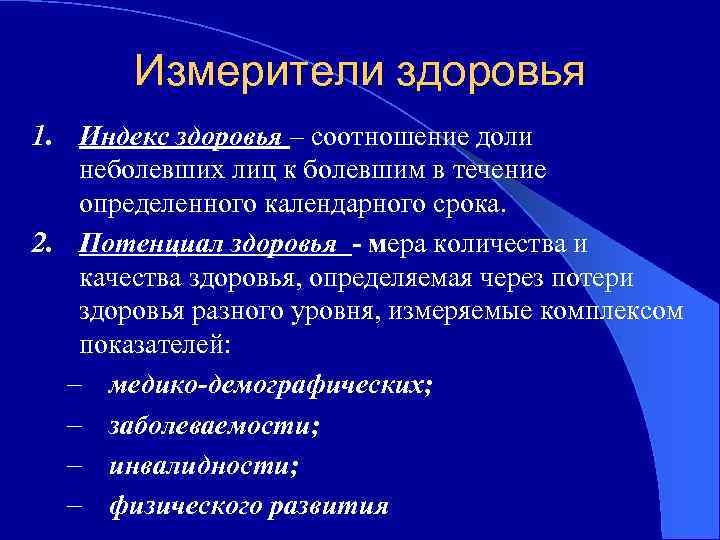 Измерители здоровья

1. Индекс здоровья – соотношение доли неболевших лиц к болевшим в течение определенного календарного срока.

2. Потенциал здоровья - мера количества и качества здоровья, определяемая через потери здоровья разного уровня, измеряемые комплексом показателей:

– медико-демографических;

– заболеваемости;

– инвалидности;

– физического развития